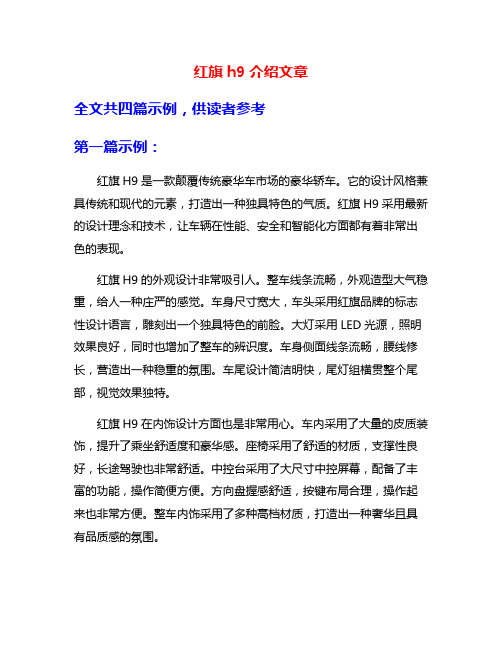 红旗 h9 介绍文章

全文共四篇示例，供读者参考

第一篇示例：

红旗 H9 是一款颠覆传统豪华车市场的豪华轿车。它的设计风格兼具传统和现代的元素，打造出一种独具特色的气质。红旗 H9 采用最新的设计理念和技术，让车辆在性能、安全和智能化方面都有着非常出色的表现。

红旗 H9 的外观设计非常吸引人。整车线条流畅，外观造型大气稳重，给人一种庄严的感觉。车身尺寸宽大，车头采用红旗品牌的标志性设计语言，雕刻出一个独具特色的前脸。大灯采用 LED 光源，照明效果良好，同时也增加了整车的辨识度。车身侧面线条流畅，腰线修长，营造出一种稳重的氛围。车尾设计简洁明快，尾灯组横贯整个尾部，视觉效果独特。

红旗 H9 在内饰设计方面也是非常用心。车内采用了大量的皮质装饰，提升了乘坐舒适度和豪华感。座椅采用了舒适的材质，支撑性良好，长途驾驶也非常舒适。中控台采用了大尺寸中控屏幕，配备了丰富的功能，操作简便方便。方向盘握感舒适，按键布局合理，操作起来也非常方便。整车内饰采用了多种高档材质，打造出一种奢华且具有品质感的氛围。